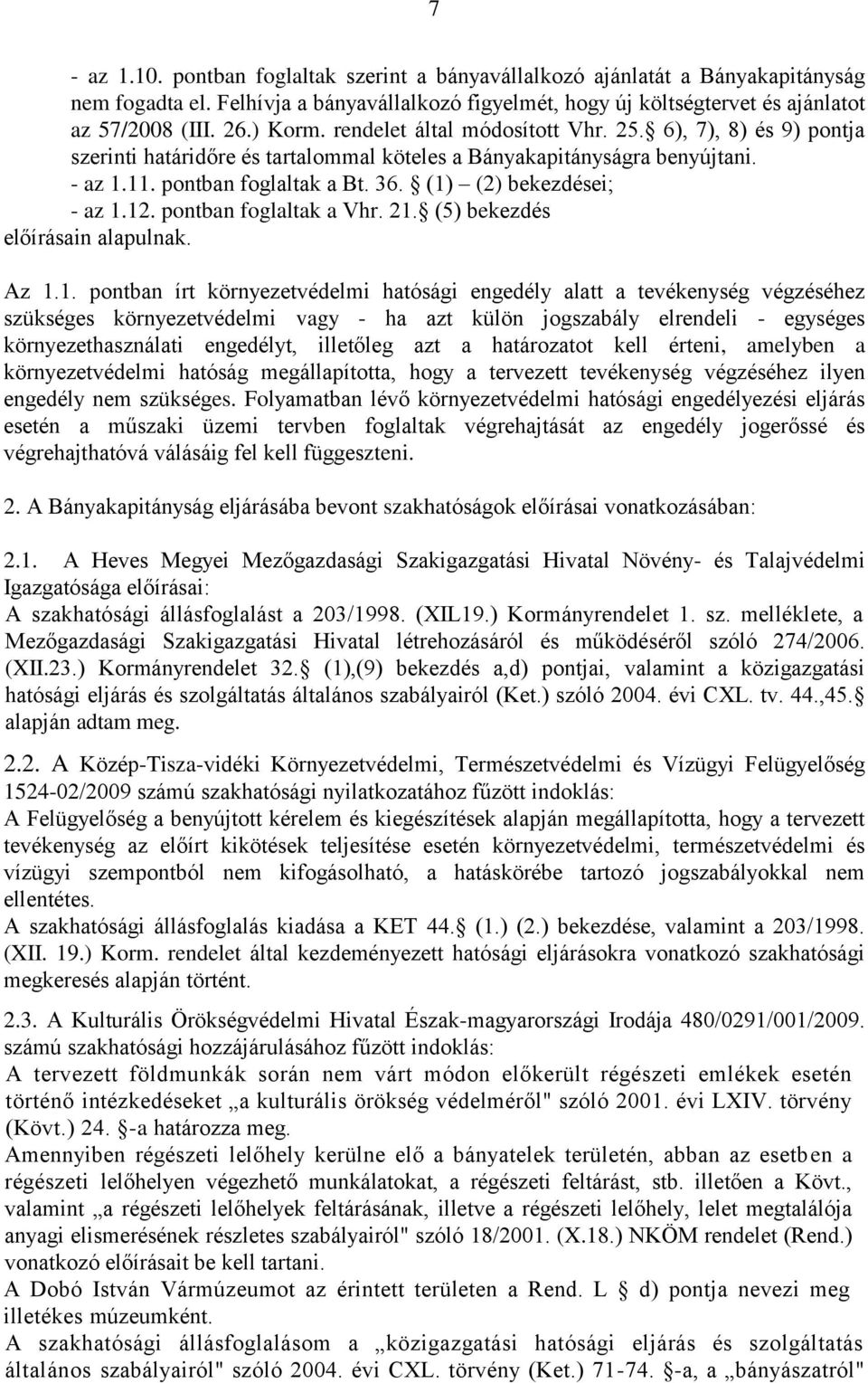 7

- az 1.10. pontban foglaltak szerint a bányavállalkozó ajánlatát a Bányakapitányság nem fogadta el. Felhívja a bányavállalkozó figyelmét, hogy új költségtervet és ajánlatot az 57/2008 (III. 26.) Korm. rendelet által módosított Vhr. 25.§ 6), 7), 8) és 9) pontja szerinti határidőre és tartalommal köteles a Bányakapitányságra benyújtani.
- az 1.11. pontban foglaltak a Bt. 36. § (1) – (2) bekezdései;
- az 1.12. pontban foglaltak a Vhr. 21.§ (5) bekezdés előírásain alapulnak.

Az 1.1. pontban írt környezetvédelmi hatósági engedély alatt a tevékenység végzéséhez szükséges környezetvédelmi vagy - ha azt külön jogszabály elrendeli - egységes környezethasználati engedélyt, illetőleg azt a határozatot kell érteni, amelyben a környezetvédelmi hatóság megállapította, hogy a tervezett tevékenység végzéséhez ilyen engedély nem szükséges. Folyamatban lévő környezetvédelmi hatósági engedélyezési eljárás esetén a műszaki üzemi tervben foglaltak végrehajtását az engedély jogerőssé és végrehajthatóvá válásáig fel kell függeszteni.

2. A Bányakapitányság eljárásába bevont szakhatóságok előírásai vonatkozásában:

2.1. A Heves Megyei Mezőgazdasági Szakigazgatási Hivatal Növény- és Talajvédelmi Igazgatósága előírásai:
A szakhatósági állásfoglalást a 203/1998. (XIL19.) Kormányrendelet 1. sz. melléklete, a Mezőgazdasági Szakigazgatási Hivatal létrehozásáról és működéséről szóló 274/2006. (XII.23.) Kormányrendelet 32.§ (1),(9) bekezdés a,d) pontjai, valamint a közigazgatási hatósági eljárás és szolgáltatás általános szabályairól (Ket.) szóló 2004. évi CXL. tv. 44.,45.§ alapján adtam meg.

2.2. A Közép-Tisza-vidéki Környezetvédelmi, Természetvédelmi és Vízügyi Felügyelőség 1524-02/2009 számú szakhatósági nyilatkozatához fűzött indoklás:
A Felügyelőség a benyújtott kérelem és kiegészítések alapján megállapította, hogy a tervezett tevékenység az előírt kikötések teljesítése esetén környezetvédelmi, természetvédelmi és vízügyi szempontból nem kifogásolható, a hatáskörébe tartozó jogszabályokkal nem ellentétes.
A szakhatósági állásfoglalás kiadása a KET 44.§ (1.) (2.) bekezdése, valamint a 203/1998. (XII. 19.) Korm. rendelet által kezdeményezett hatósági eljárásokra vonatkozó szakhatósági megkeresés alapján történt.

2.3. A Kulturális Örökségvédelmi Hivatal Észak-magyarországi Irodája 480/0291/001/2009. számú szakhatósági hozzájárulásához fűzött indoklás:
A tervezett földmunkák során nem várt módon előkerült régészeti emlékek esetén történő intézkedéseket „a kulturális örökség védelméről" szóló 2001. évi LXIV. törvény (Kövt.) 24. §-a határozza meg.
Amennyiben régészeti lelőhely kerülne elő a bányatelek területén, abban az esetben a régészeti lelőhelyen végezhető munkálatokat, a régészeti feltárást, stb. illetően a Kövt., valamint „a régészeti lelőhelyek feltárásának, illetve a régészeti lelőhely, lelet megtalálója anyagi elismerésének részletes szabályairól" szóló 18/2001. (X.18.) NKÖM rendelet (Rend.) vonatkozó előírásait be kell tartani.
A Dobó István Vármúzeumot az érintett területen a Rend. L d) pontja nevezi meg illetékes múzeumként.
A szakhatósági állásfoglalásom a „közigazgatási hatósági eljárás és szolgáltatás általános szabályairól" szóló 2004. évi CXL. törvény (Ket.) 71-74. §-a, a „bányászatról"